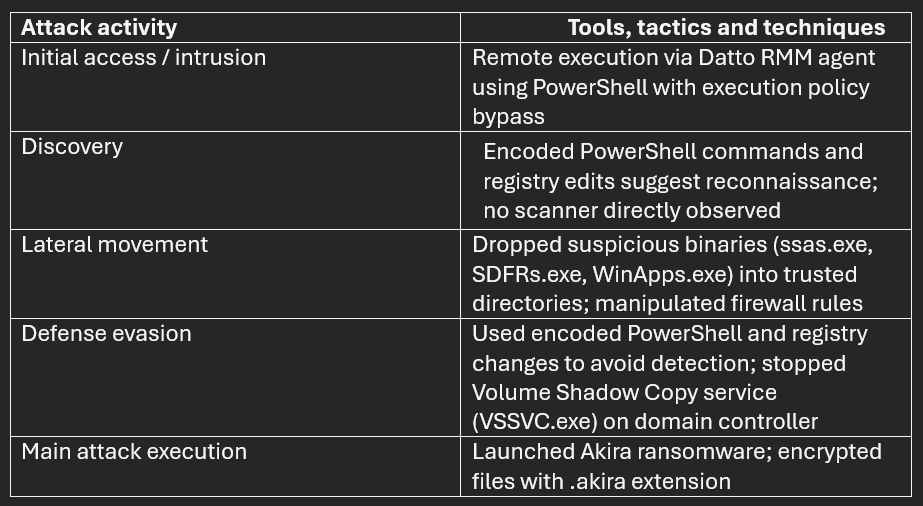 | Attack activity | Tools, tactics and techniques |
|---|---|
| Initial access / intrusion | Remote execution via Datto RMM agent using PowerShell with execution policy bypass |
| Discovery | Encoded PowerShell commands and registry edits suggest reconnaissance; no scanner directly observed |
| Lateral movement | Dropped suspicious binaries (ssas.exe, SDFRs.exe, WinApps.exe) into trusted directories; manipulated firewall rules |
| Defense evasion | Used encoded PowerShell and registry changes to avoid detection; stopped Volume Shadow Copy service (VSSVC.exe) on domain controller |
| Main attack execution | Launched Akira ransomware; encrypted files with .akira extension |